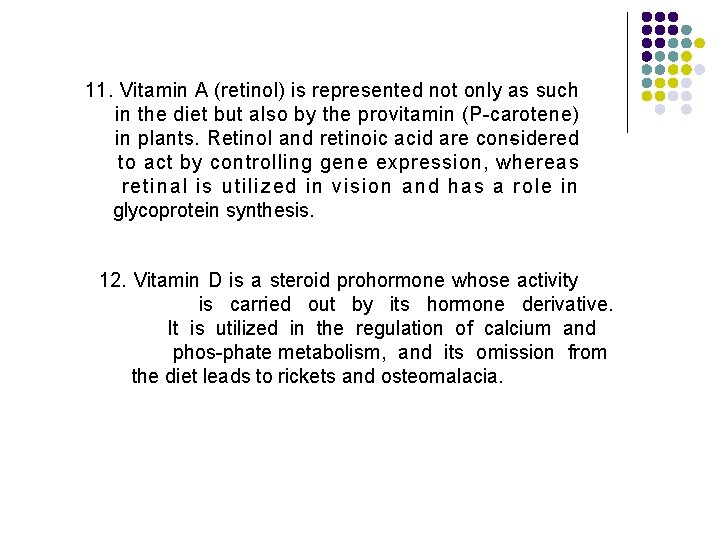 11. Vitamin A (retinol) is represented not only as such in the diet but also by the provitamin (P-carotene) in plants. Retinol and retinoic acid are considered to act by controlling gene expression, whereas retinal is utilized in vision and has a role in glycoprotein synthesis.

12. Vitamin D is a steroid prohormone whose activity is carried out by its hormone derivative. It is utilized in the regulation of calcium and phos-phate metabolism, and its omission from the diet leads to rickets and osteomalacia.